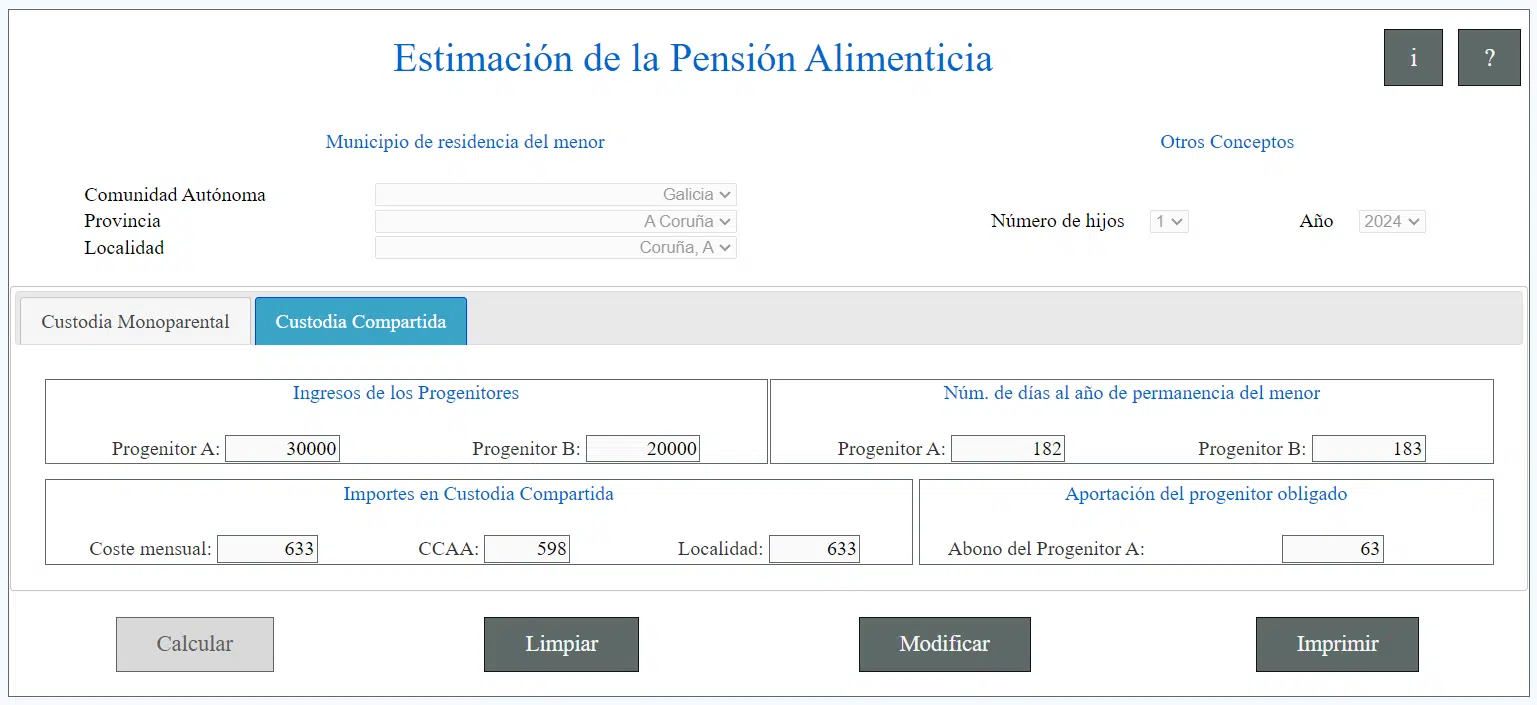 Estimación de la Pensión Alimenticia

i

?

Municipio de residencia del menor

Comunidad Autónoma Galicia
Provincia A Coruña
Localidad Coruña, A

Otros Conceptos

Número de hijos 1

Año 2024

Custodia Monoparental

Custodia Compartida

Ingresos de los Progenitores

Progenitor A: 30000

Progenitor B: 20000

Núm. de días al año de permanencia del menor

Progenitor A: 182

Progenitor B: 183

Importes en Custodia Compartida

Coste mensual: 633

CCAA: 598

Localidad: 633

Aportación del progenitor obligado

Abono del Progenitor A: 63

Calcular

Limpiar

Modificar

Imprimir